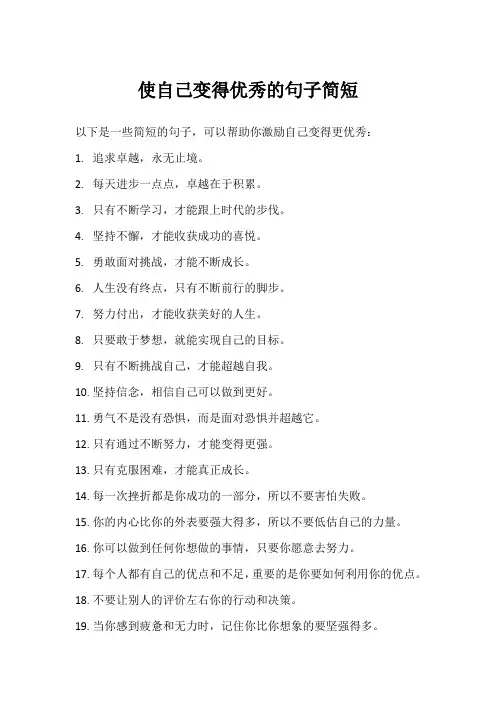 使自己变得优秀的句子简短

以下是一些简短的句子，可以帮助你激励自己变得更优秀：

1. 追求卓越，永无止境。

2. 每天进步一点点，卓越在于积累。

3. 只有不断学习，才能跟上时代的步伐。

4. 坚持不懈，才能收获成功的喜悦。

5. 勇敢面对挑战，才能不断成长。

6. 人生没有终点，只有不断前行的脚步。

7. 努力付出，才能收获美好的人生。

8. 只要敢于梦想，就能实现自己的目标。

9. 只有不断挑战自己，才能超越自我。

10. 坚持信念，相信自己可以做到更好。

11. 勇气不是没有恐惧，而是面对恐惧并超越它。

12. 只有通过不断努力，才能变得更强。

13. 只有克服困难，才能真正成长。

14. 每一次挫折都是你成功的一部分，所以不要害怕失败。

15. 你的内心比你的外表要强大得多，所以不要低估自己的力量。

16. 你可以做到任何你想做的事情，只要你愿意去努力。

17. 每个人都有自己的优点和不足，重要的是你要如何利用你的优点。

18. 不要让别人的评价左右你的行动和决策。

19. 当你感到疲惫和无力时，记住你比你想象的要坚强得多。